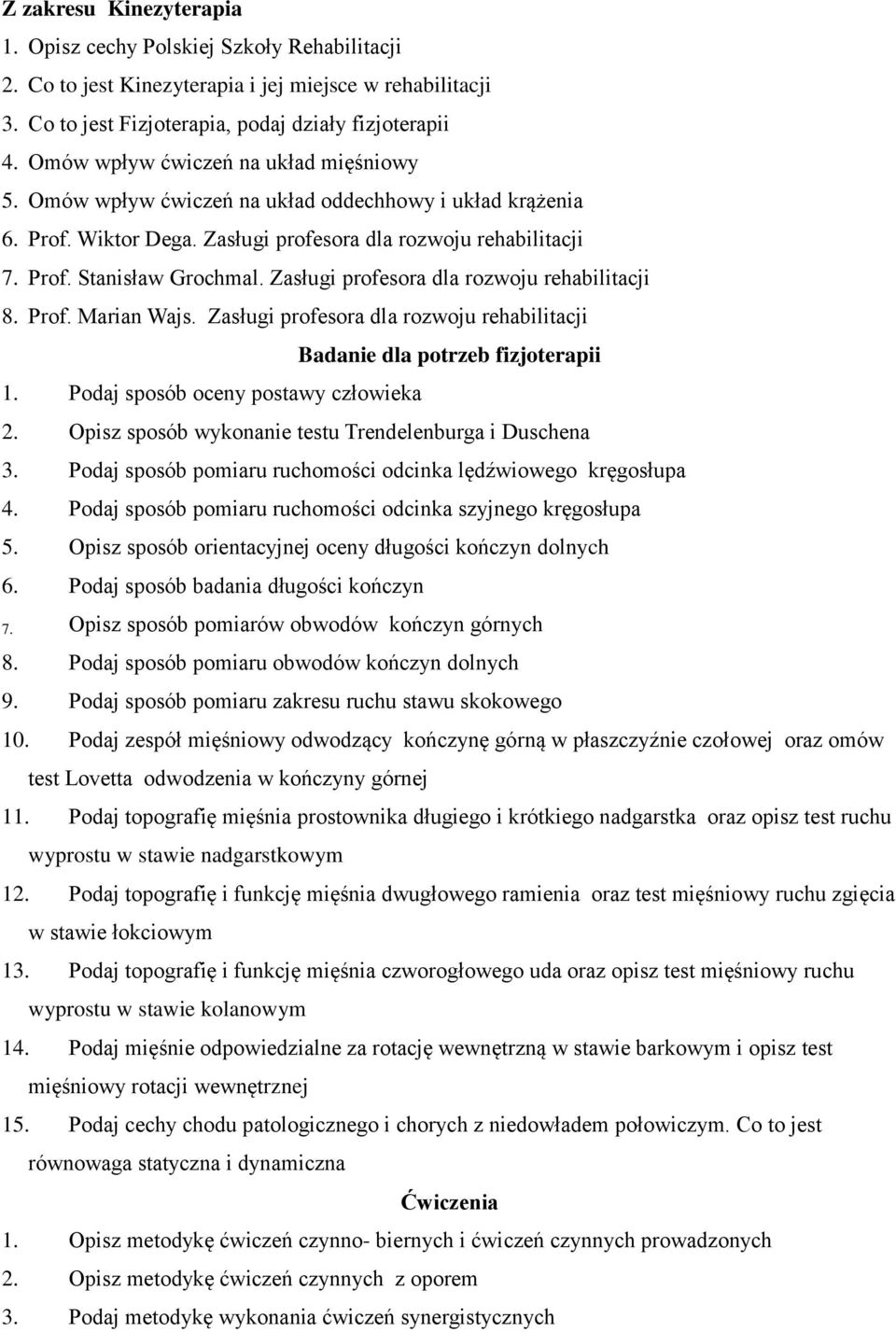 Z zakresu Kinezyterapia
1. Opisz cechy Polskiej Szkoły Rehabilitacji
2. Co to jest Kinezyterapia i jej miejsce w rehabilitacji
3. Co to jest Fizjoterapia, podaj działy fizjoterapii
4. Omów wpływ ćwiczeń na układ mięśniowy
5. Omów wpływ ćwiczeń na układ oddechhowy i układ krążenia
6. Prof. Wiktor Dega. Zasługi profesora dla rozwoju rehabilitacji
7. Prof. Stanisław Grochmal. Zasługi profesora dla rozwoju rehabilitacji
8. Prof. Marian Wajs. Zasługi profesora dla rozwoju rehabilitacji

Badanie dla potrzeb fizjoterapii
1. Podaj sposób oceny postawy człowieka
2. Opisz sposób wykonanie testu Trendelenburga i Duschena
3. Podaj sposób pomiaru ruchomości odcinka lędźwiowego kręgosłupa
4. Podaj sposób pomiaru ruchomości odcinka szyjnego kręgosłupa
5. Opisz sposób orientacyjnej oceny długości kończyn dolnych
6. Podaj sposób badania długości kończyn
7. Opisz sposób pomiarów obwodów kończyn górnych
8. Podaj sposób pomiaru obwodów kończyn dolnych
9. Podaj sposób pomiaru zakresu ruchu stawu skokowego
10. Podaj zespół mięśniowy odwodzący kończynę górną w płaszczyźnie czołowej oraz omów test Lovetta odwodzenia w kończyny górnej
11. Podaj topografię mięśnia prostownika długiego i krótkiego nadgarstka oraz opisz test ruchu wyprostu w stawie nadgarstkowym
12. Podaj topografię i funkcję mięśnia dwugłowego ramienia oraz test mięśniowy ruchu zgięcia w stawie łokciowym
13. Podaj topografię i funkcję mięśnia czworogłowego uda oraz opisz test mięśniowy ruchu wyprostu w stawie kolanowym
14. Podaj mięśnie odpowiedzialne za rotację wewnętrzną w stawie barkowym i opisz test mięśniowy rotacji wewnętrznej
15. Podaj cechy chodu patologicznego i chorych z niedowładem połowiczym. Co to jest równowaga statyczna i dynamiczna

Ćwiczenia
1. Opisz metodykę ćwiczeń czynno- biernych i ćwiczeń czynnych prowadzonych
2. Opisz metodykę ćwiczeń czynnych z oporem
3. Podaj metodykę wykonania ćwiczeń synergistycznych